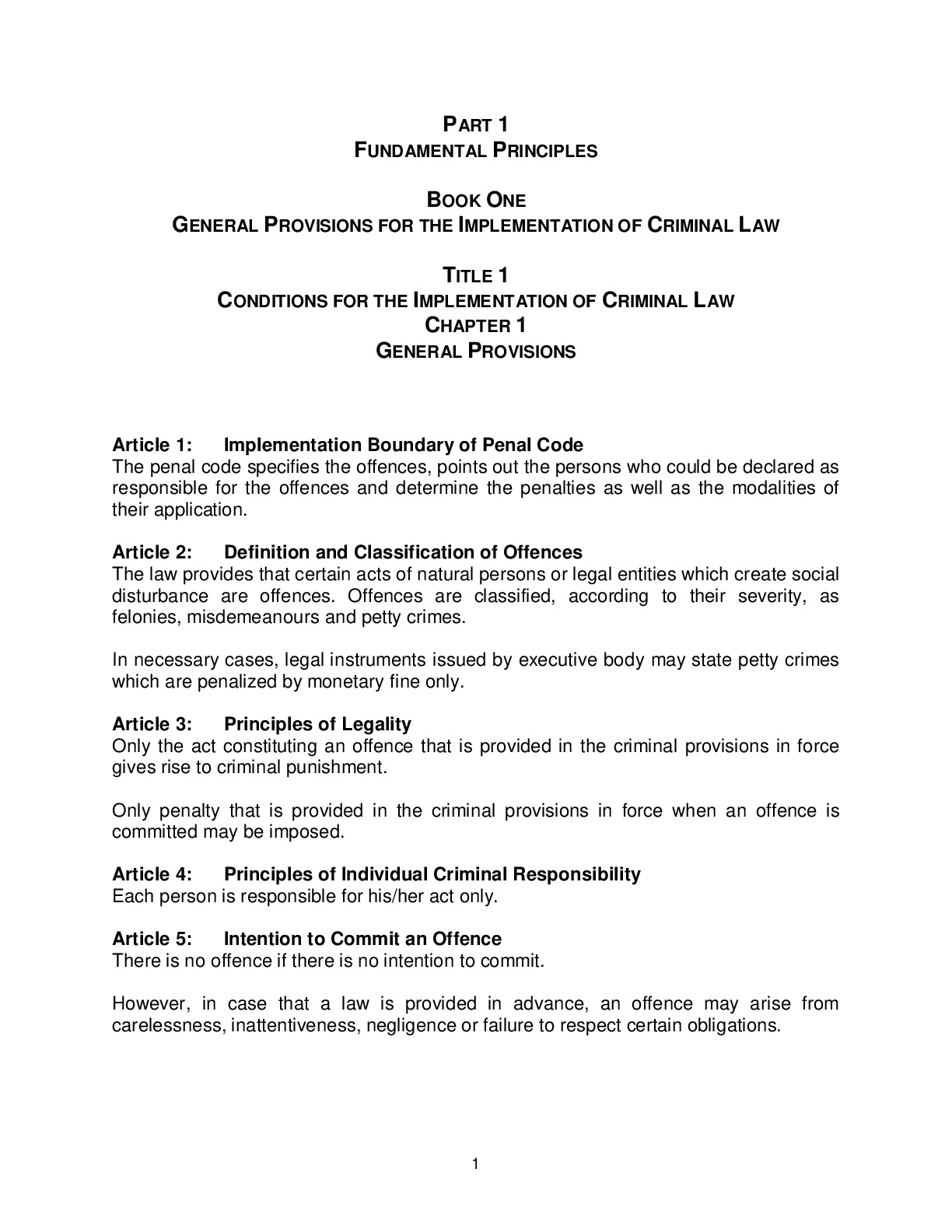 PART 1
FUNDAMENTAL PRINCIPLES

BOOK ONE
GENERAL PROVISIONS FOR THE IMPLEMENTATION OF CRIMINAL LAW

TITLE 1
CONDITIONS FOR THE IMPLEMENTATION OF CRIMINAL LAW
CHAPTER 1
GENERAL PROVISIONS

Article 1: Implementation Boundary of Penal Code
The penal code specifies the offences, points out the persons who could be declared as responsible for the offences and determine the penalties as well as the modalities of their application.

Article 2: Definition and Classification of Offences
The law provides that certain acts of natural persons or legal entities which create social disturbance are offences. Offences are classified, according to their severity, as felonies, misdemeanours and petty crimes.

In necessary cases, legal instruments issued by executive body may state petty crimes which are penalized by monetary fine only.

Article 3: Principles of Legality
Only the act constituting an offence that is provided in the criminal provisions in force gives rise to criminal punishment.

Only penalty that is provided in the criminal provisions in force when an offence is committed may be imposed.

Article 4: Principles of Individual Criminal Responsibility
Each person is responsible for his/her act only.

Article 5: Intention to Commit an Offence
There is no offence if there is no intention to commit.

However, in case that a law is provided in advance, an offence may arise from carelessness, inattentiveness, negligence or failure to respect certain obligations.

1